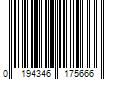 0 194346 175666